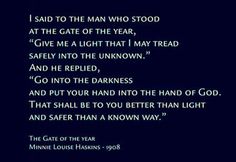 I said to the man who stood
at the gate of the year,
"Give me a light that I may tread
safely into the unknown."
And he replied,
"Go into the darkness
and put your hand into the hand of God.
That shall be to you better than light
and safer than a known way."

The Gate of the year
Minnie Louise Haskins - 1908